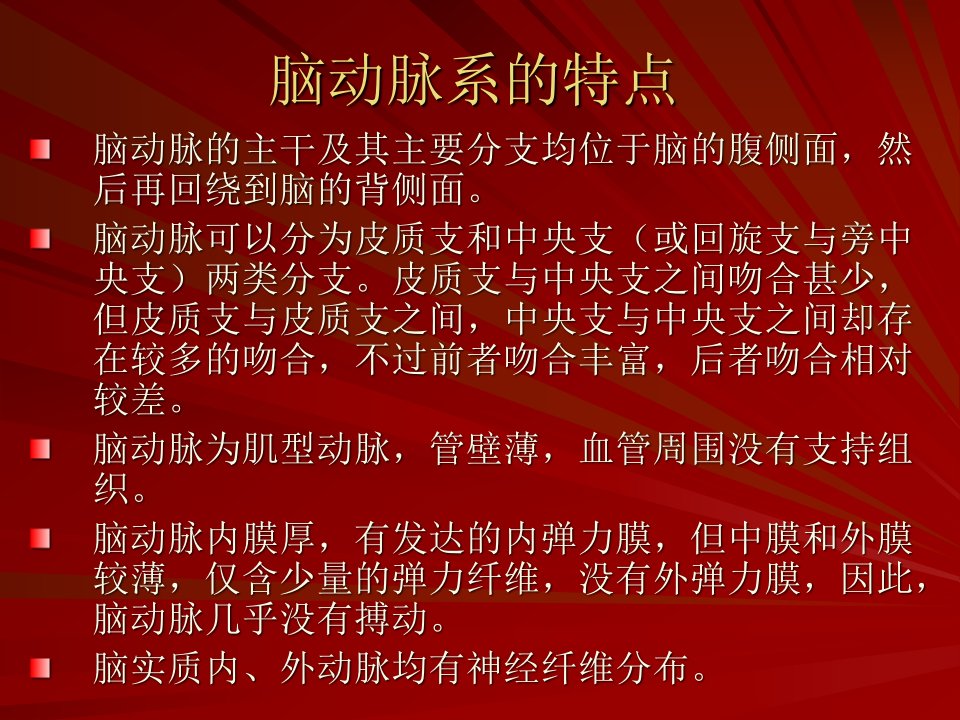 脑动脉系的特点

• 脑动脉的主干及其主要分支均位于脑的腹侧面，然后再回绕到脑的背侧面。

• 脑动脉可以分为皮质支和中央支（或回旋支与旁中央支）两类分支。皮质支与中央支之间吻合甚少，但皮质支与皮质支之间，中央支与中央支之间却存在较多的吻合，不过前者吻合丰富，后者吻合相对较差。

• 脑动脉为肌型动脉，管壁薄，血管周围没有支持组织。

• 脑动脉内膜厚，有发达的内弹力膜，但中膜和外膜较薄，仅含少量的弹力纤维，没有外弹力膜，因此，脑动脉几乎没有搏动。

• 脑实质内、外动脉均有神经纤维分布。